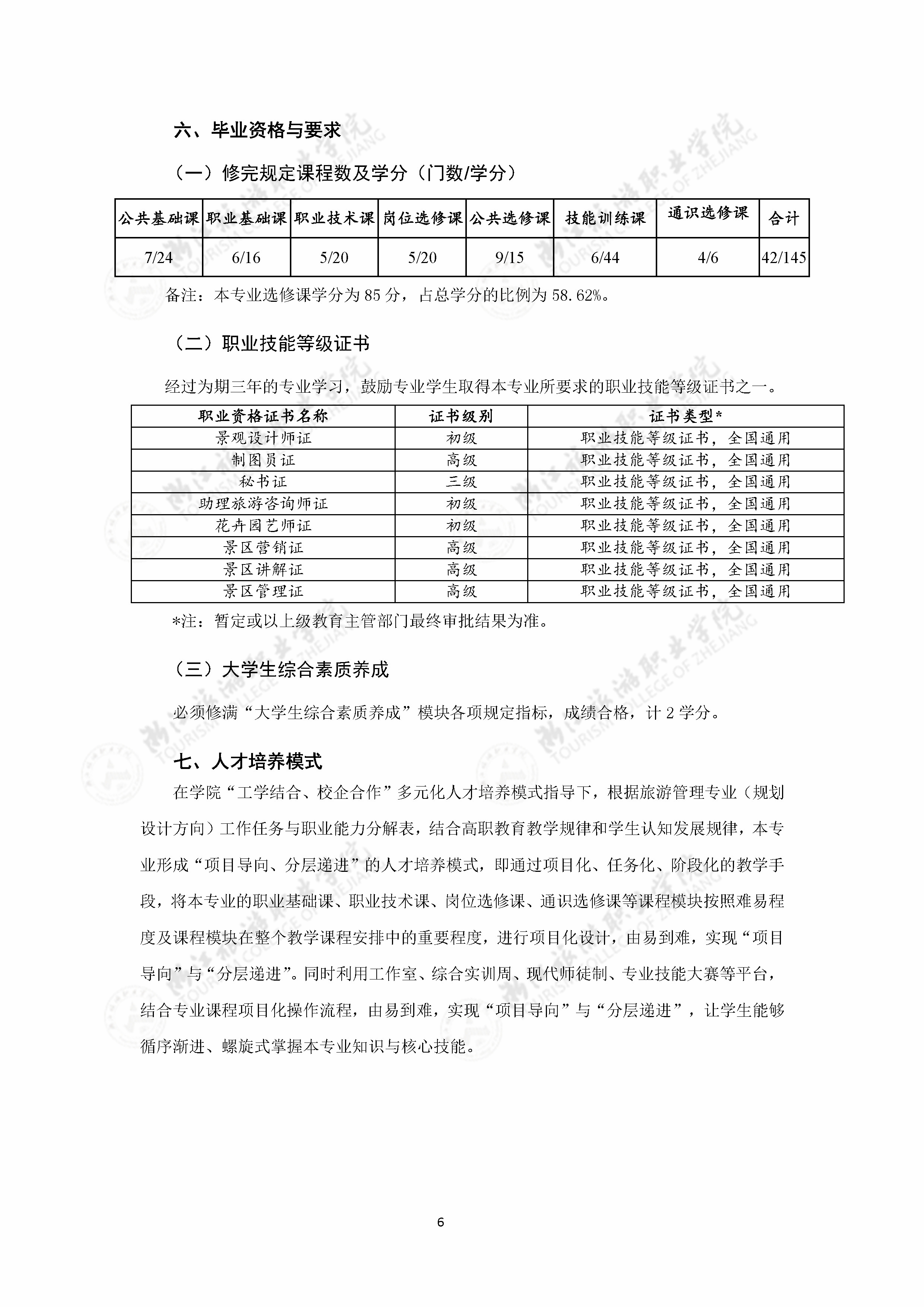 六、毕业资格与要求

（一）修完规定课程数及学分（门数/学分）

| 公共基础课 | 职业基础课 | 职业技术课 | 岗位选修课 | 公共选修课 | 技能训练课 | 通识选修课 | 合计 |
|---|---|---|---|---|---|---|---|
| 7/24 | 6/16 | 5/20 | 5/20 | 9/15 | 6/44 | 4/6 | 42/145 |

备注：本专业选修课学分为 85 分，占总学分的比例为 58.62%。

（二）职业技能等级证书

经过为期三年的专业学习，鼓励专业学生取得本专业所要求的职业技能等级证书之一。

| 职业资格证书名称 | 证书级别 | 证书类型* |
|---|---|---|
| 景观设计师证 | 初级 | 职业技能等级证书，全国通用 |
| 制图员证 | 高级 | 职业技能等级证书，全国通用 |
| 秘书证 | 三级 | 职业技能等级证书，全国通用 |
| 助理旅游咨询师证 | 初级 | 职业技能等级证书，全国通用 |
| 花卉园艺师证 | 初级 | 职业技能等级证书，全国通用 |
| 景区营销证 | 高级 | 职业技能等级证书，全国通用 |
| 景区讲解证 | 高级 | 职业技能等级证书，全国通用 |
| 景区管理证 | 高级 | 职业技能等级证书，全国通用 |

*注：暂定或以上级教育主管部门最终审批结果为准。

（三）大学生综合素质养成

必须修满“大学生综合素质养成”模块各项规定指标，成绩合格，计 2 学分。

七、人才培养模式

在学院“工学结合、校企合作”多元化人才培养模式指导下，根据旅游管理专业（规划设计方向）工作任务与职业能力分解表，结合高职教育教学规律和学生认知发展规律，本专业形成“项目导向、分层递进”的人才培养模式，即通过项目化、任务化、阶段化的教学手段，将本专业的职业基础课、职业技术课、岗位选修课、通识选修课等课程模块按照难易程度及课程模块在整个教学课程安排中的重要程度，进行项目化设计，由易到难，实现“项目导向”与“分层递进”。同时利用工作室、综合实训周、现代师徒制、专业技能大赛等平台，结合专业课程项目化操作流程，由易到难，实现“项目导向”与“分层递进”，让学生能够循序渐进、螺旋式掌握本专业知识与核心技能。

6